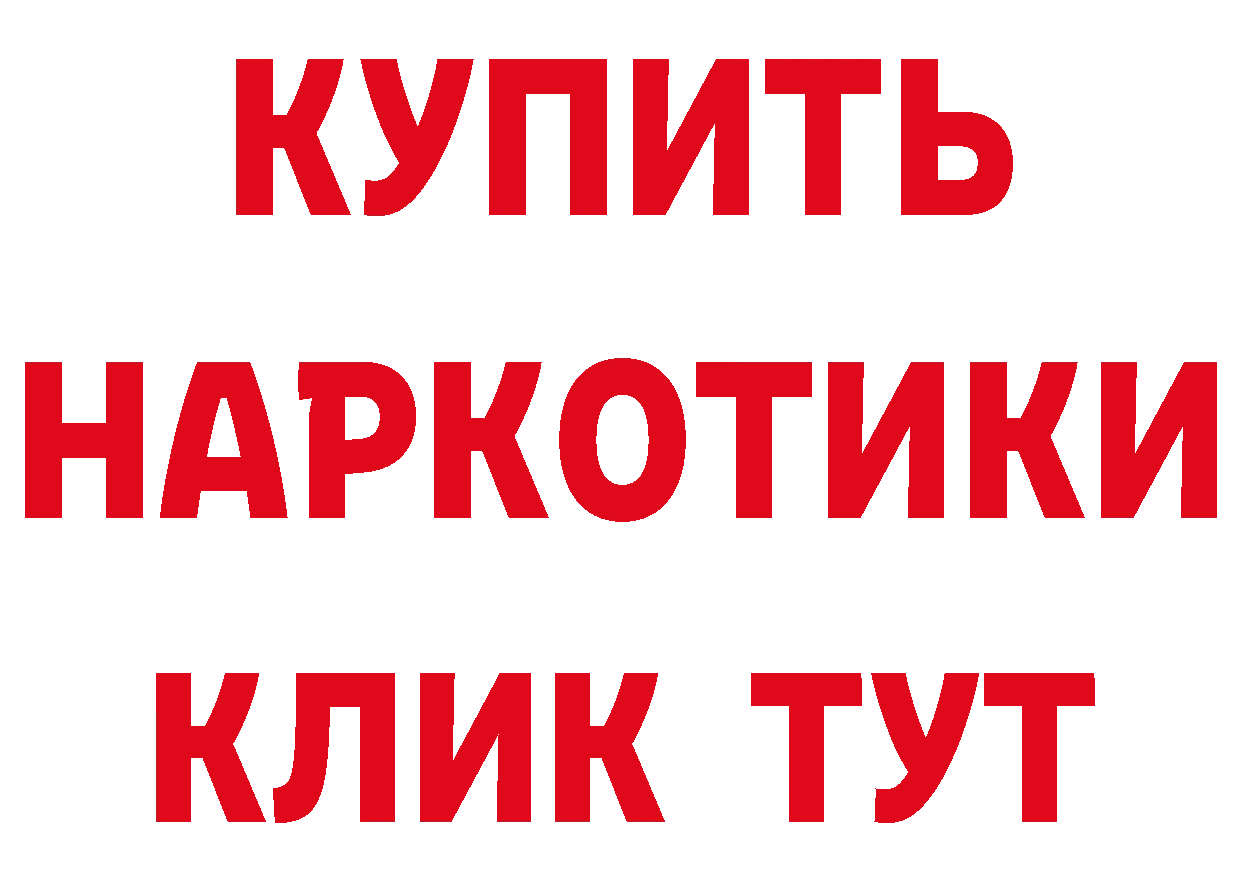 КУПИТЬ НАРКОТИКИ КЛИК ТУТ